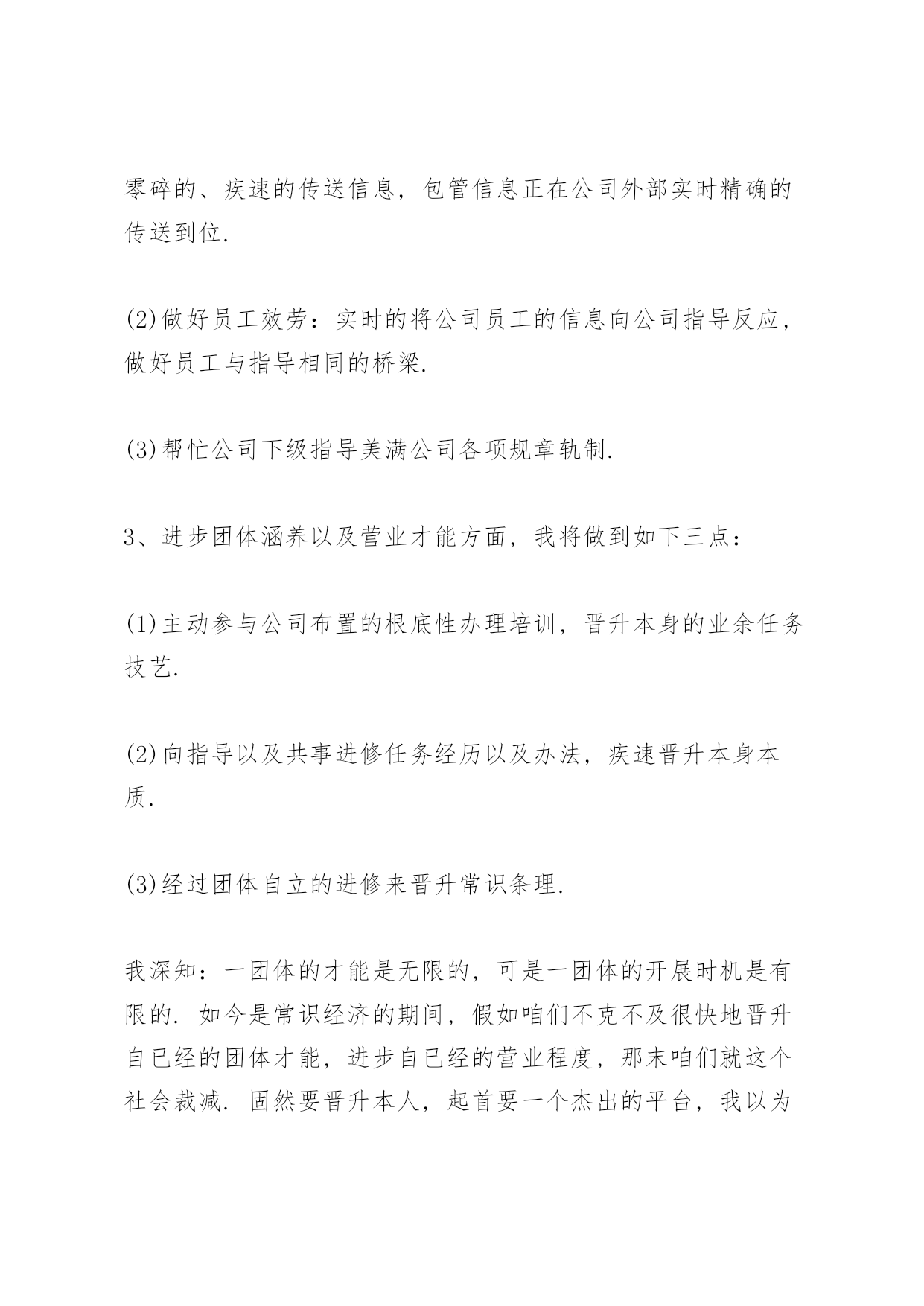 零碎的、疾速的传送信息，包管信息正在公司外部实时精确的传送到位.

(2)做好员工效劳：实时的将公司员工的信息向公司指导反应，做好员工与指导相同的桥梁.

(3)帮忙公司下级指导美满公司各项规章轨制.

3、进步团体涵养以及营业才能方面，我将做到如下三点：

(1)主动参与公司布置的根底性办理培训，晋升本身的业余任务技艺.

(2)向指导以及共事进修任务经历以及办法，疾速晋升本身本质.

(3)经过团体自立的进修来晋升常识条理.

我深知：一团体的才能是无限的，可是一团体的开展时机是有限的. 如今是常识经济的期间，假如咱们不克不及很快地晋升自已经的团体才能，进步自已经的营业程度，那末咱们就这个社会裁减. 固然要晋升本人，起首要一个杰出的平台，我以为